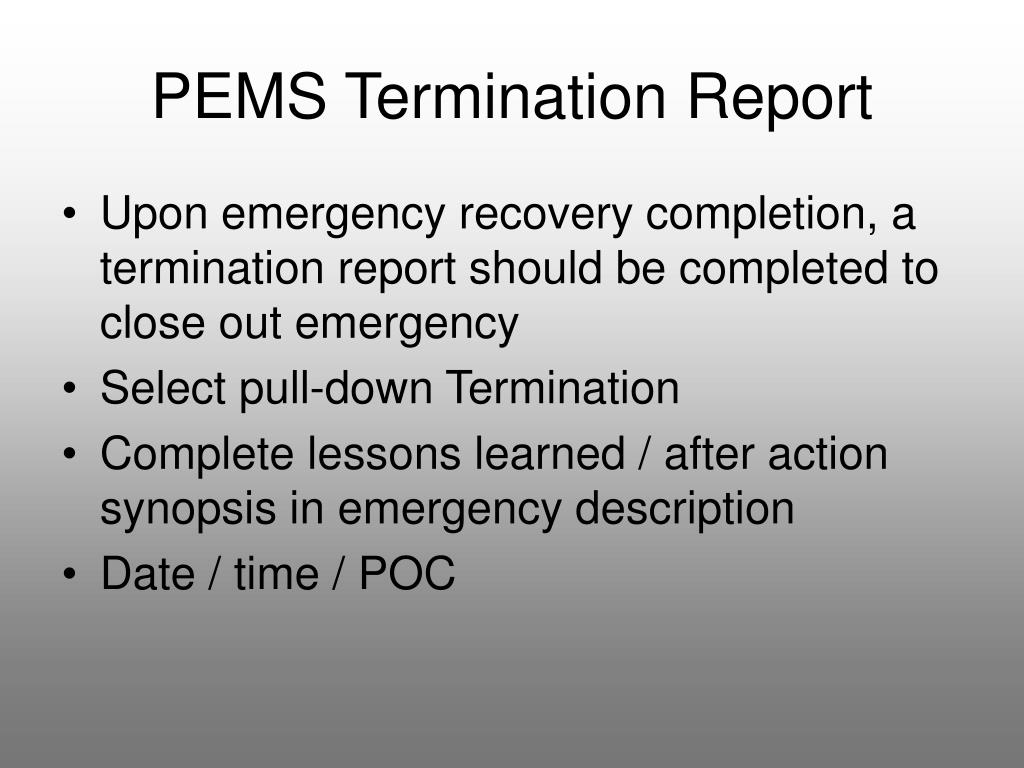 PEMS Termination Report

• Upon emergency recovery completion, a termination report should be completed to close out emergency
• Select pull-down Termination
• Complete lessons learned / after action synopsis in emergency description
• Date / time / POC